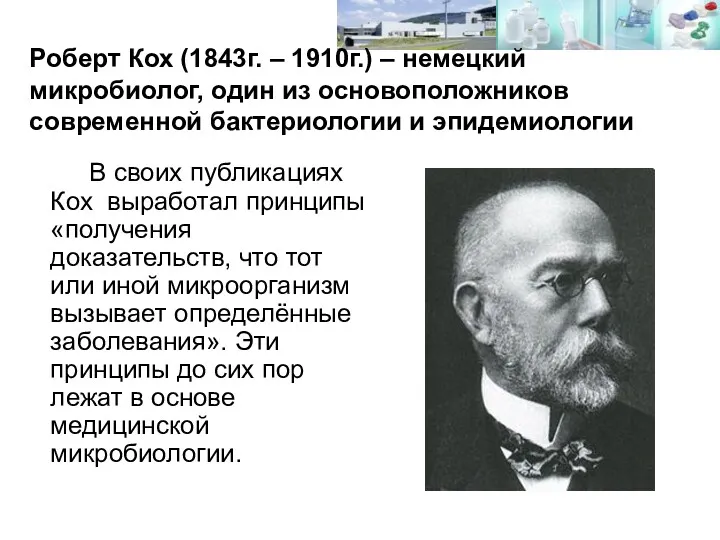 Роберт Кох (1843г. – 1910г.) – немецкий микробиолог, один из основоположников современной бактериологии и эпидемиологии

В своих публикациях Кох выработал принципы «получения доказательств, что тот или иной микроорганизм вызывает определённые заболевания». Эти принципы до сих пор лежат в основе медицинской микробиологии.